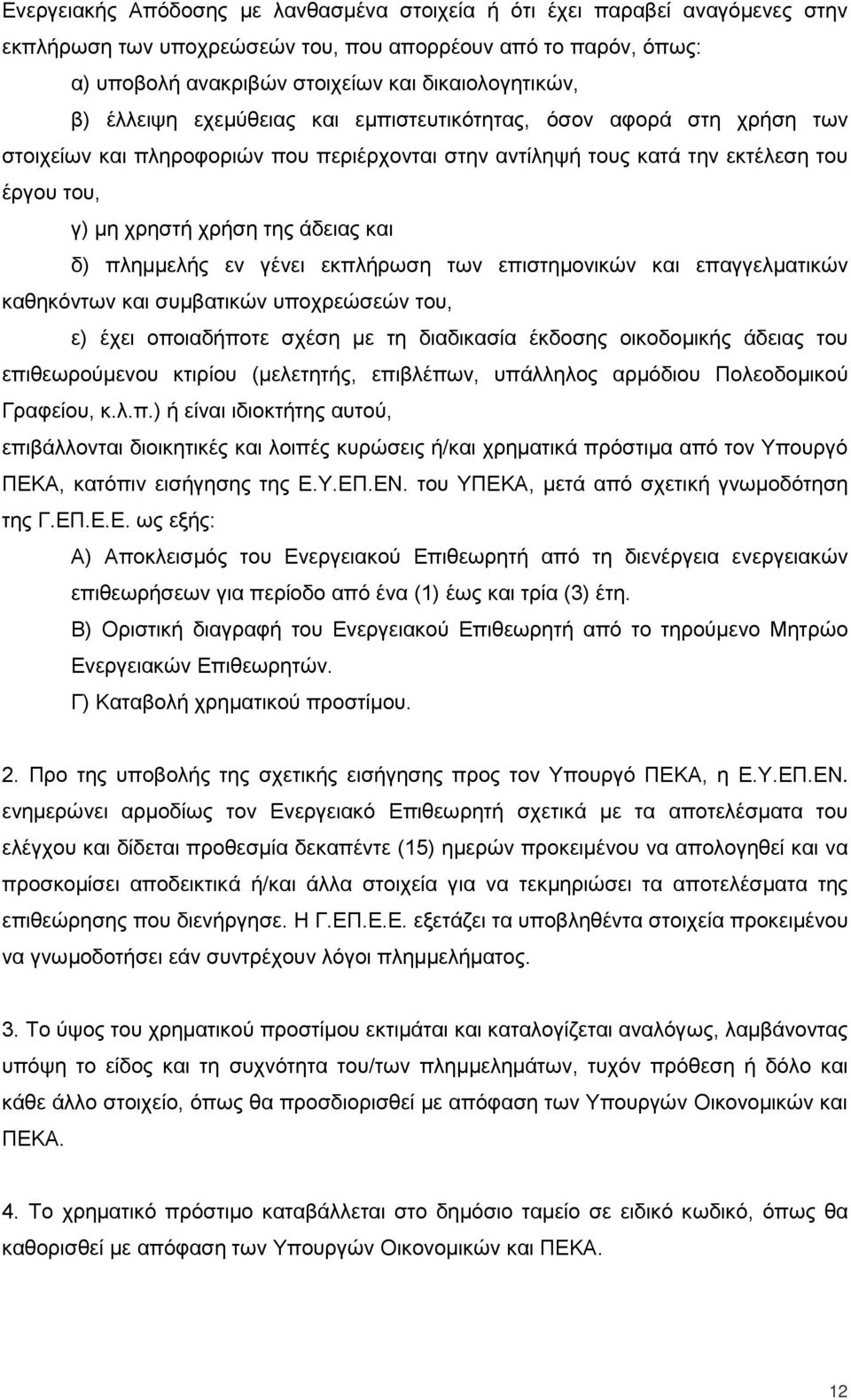 Ενεργειακής Απόδοσης με λανθασμένα στοιχεία ή ότι έχει παραβεί αναγόμενες στην εκπλήρωση των υποχρεώσεών του, που απορρέουν από το παρόν, όπως:

α) υποβολή ανακριβών στοιχείων και δικαιολογητικών,

β) έλλειψη εχεμύθειας και εμπιστευτικότητας, όσον αφορά στη χρήση των στοιχείων και πληροφοριών που περιέρχονται στην αντίληψή τους κατά την εκτέλεση του έργου του,

γ) μη χρηστή χρήση της άδειας και

δ) πλημμελής εν γένει εκπλήρωση των επιστημονικών και επαγγελματικών καθηκόντων και συμβατικών υποχρεώσεών του,

ε) έχει οποιαδήποτε σχέση με τη διαδικασία έκδοσης οικοδομικής άδειας του επιθεωρούμενου κτιρίου (μελετητής, επιβλέπων, υπάλληλος αρμόδιου Πολεοδομικού Γραφείου, κ.λ.π.) ή είναι ιδιοκτήτης αυτού,

επιβάλλονται διοικητικές και λοιπές κυρώσεις ή/και χρηματικά πρόστιμα από τον Υπουργό ΠΕΚΑ, κατόπιν εισήγησης της Ε.Υ.ΕΠ.ΕΝ. του ΥΠΕΚΑ, μετά από σχετική γνωμοδότηση της Γ.ΕΠ.Ε.Ε. ως εξής:

Α) Αποκλεισμός του Ενεργειακού Επιθεωρητή από τη διενέργεια ενεργειακών επιθεωρήσεων για περίοδο από ένα (1) έως και τρία (3) έτη.

Β) Οριστική διαγραφή του Ενεργειακού Επιθεωρητή από το τηρούμενο Μητρώο Ενεργειακών Επιθεωρητών.

Γ) Καταβολή χρηματικού προστίμου.

2. Προ της υποβολής της σχετικής εισήγησης προς τον Υπουργό ΠΕΚΑ, η Ε.Υ.ΕΠ.ΕΝ. ενημερώνει αρμοδίως τον Ενεργειακό Επιθεωρητή σχετικά με τα αποτελέσματα του ελέγχου και δίδεται προθεσμία δεκαπέντε (15) ημερών προκειμένου να απολογηθεί και να προσκομίσει αποδεικτικά ή/και άλλα στοιχεία για να τεκμηριώσει τα αποτελέσματα της επιθεώρησης που διενήργησε. Η Γ.ΕΠ.Ε.Ε. εξετάζει τα υποβληθέντα στοιχεία προκειμένου να γνωμοδοτήσει εάν συντρέχουν λόγοι πλημμελήματος.

3. Το ύψος του χρηματικού προστίμου εκτιμάται και καταλογίζεται αναλόγως, λαμβάνοντας υπόψη το είδος και τη συχνότητα του/των πλημμελημάτων, τυχόν πρόθεση ή δόλο και κάθε άλλο στοιχείο, όπως θα προσδιορισθεί με απόφαση των Υπουργών Οικονομικών και ΠΕΚΑ.

4. Το χρηματικό πρόστιμο καταβάλλεται στο δημόσιο ταμείο σε ειδικό κωδικό, όπως θα καθορισθεί με απόφαση των Υπουργών Οικονομικών και ΠΕΚΑ.

12